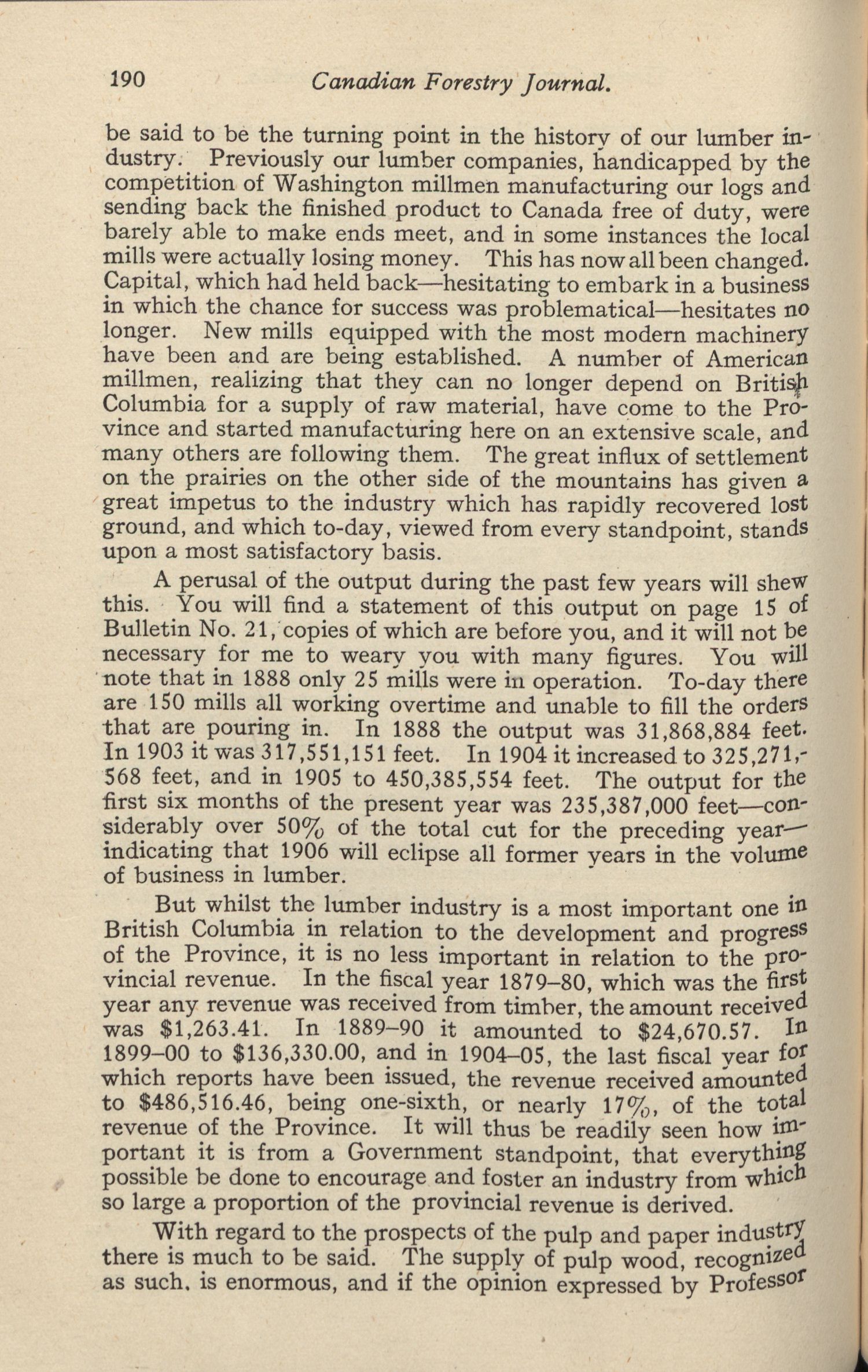 190 Canadian Forestry Journal.

be said to be the turning point in the history of our lumber industry. Previously our lumber companies, handicapped by the competition of Washington millmen manufacturing our logs and sending back the finished product to Canada free of duty, were barely able to make ends meet, and in some instances the local mills were actually losing money. This has now all been changed. Capital, which had held back—hesitating to embark in a business in which the chance for success was problematical—hesitates no longer. New mills equipped with the most modern machinery have been and are being established. A number of American millmen, realizing that they can no longer depend on British Columbia for a supply of raw material, have come to the Province and started manufacturing here on an extensive scale, and many others are following them. The great influx of settlement on the prairies on the other side of the mountains has given a great impetus to the industry which has rapidly recovered lost ground, and which to-day, viewed from every standpoint, stands upon a most satisfactory basis.

A perusal of the output during the past few years will shew this. You will find a statement of this output on page 15 of Bulletin No. 21, copies of which are before you, and it will not be necessary for me to weary you with many figures. You will note that in 1888 only 25 mills were in operation. To-day there are 150 mills all working overtime and unable to fill the orders that are pouring in. In 1888 the output was 31,868,884 feet. In 1903 it was 317,551,151 feet. In 1904 it increased to 325,271,568 feet, and in 1905 to 450,385,554 feet. The output for the first six months of the present year was 235,387,000 feet—considerably over 50% of the total cut for the preceding year—indicating that 1906 will eclipse all former years in the volume of business in lumber.

But whilst the lumber industry is a most important one in British Columbia in relation to the development and progress of the Province, it is no less important in relation to the provincial revenue. In the fiscal year 1879–80, which was the first year any revenue was received from timber, the amount received was $1,263.41. In 1889–90 it amounted to $24,670.57. In 1899–00 to $136,330.00, and in 1904–05, the last fiscal year for which reports have been issued, the revenue received amounted to $486,516.46, being one-sixth, or nearly 17%, of the total revenue of the Province. It will thus be readily seen how important it is from a Government standpoint, that everything possible be done to encourage and foster an industry from which so large a proportion of the provincial revenue is derived.

With regard to the prospects of the pulp and paper industry there is much to be said. The supply of pulp wood, recognized as such, is enormous, and if the opinion expressed by Professor